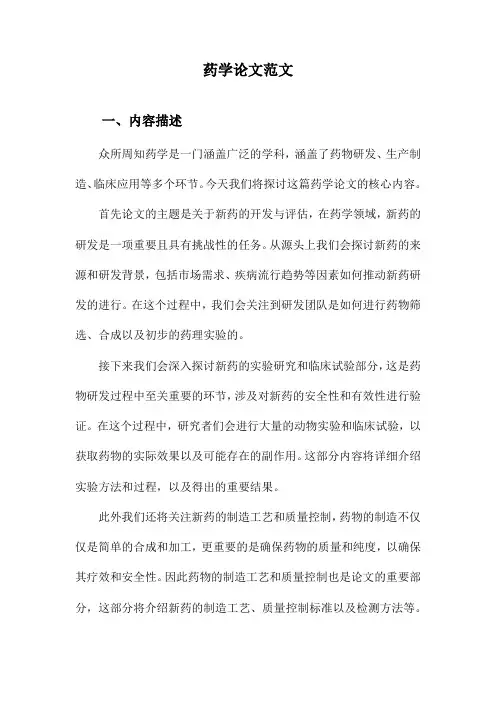 药学论文范文

一、内容描述

众所周知药学是一门涵盖广泛的学科，涵盖了药物研发、生产制造、临床应用等多个环节。今天我们将探讨这篇药学论文的核心内容。

首先论文的主题是关于新药的开发与评估，在药学领域，新药的研发是一项重要且具有挑战性的任务。从源头上我们会探讨新药的来源和研发背景，包括市场需求、疾病流行趋势等因素如何推动新药研发的进行。在这个过程中，我们会关注到研发团队是如何进行药物筛选、合成以及初步的药理实验的。

接下来我们会深入探讨新药的实验研究和临床试验部分，这是药物研发过程中至关重要的环节，涉及对新药的安全性和有效性进行验证。在这个过程中，研究者们会进行大量的动物实验和临床试验，以获取药物的实际效果以及可能存在的副作用。这部分内容将详细介绍实验方法和过程，以及得出的重要结果。

此外我们还将关注新药的制造工艺和质量控制，药物的制造不仅仅是简单的合成和加工，更重要的是确保药物的质量和纯度，以确保其疗效和安全性。因此药物的制造工艺和质量控制也是论文的重要部分，这部分将介绍新药的制造工艺、质量控制标准以及检测方法等。